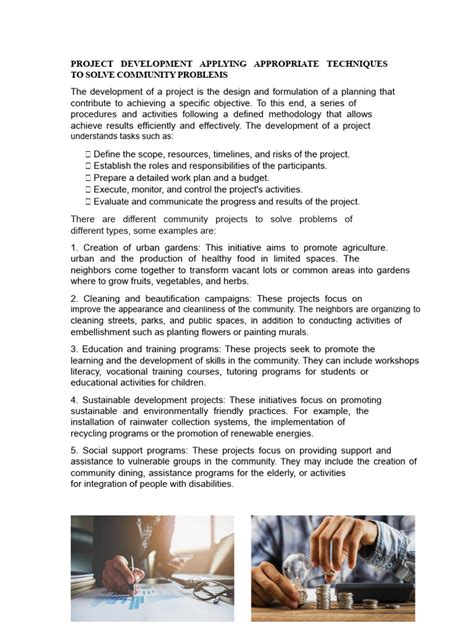 PROJECT DEVELOPMENT APPLYING APPROPRIATE TECHNIQUES TO SOLVE COMMUNITY PROBLEMS

The development of a project is the design and formulation of a planning that contribute to achieving a specific objective. To this end, a series of procedures and activities following a defined methodology that allows achieve results efficiently and effectively. The development of a project understands tasks such as:

☐ Define the scope, resources, timelines, and risks of the project.
☐ Establish the roles and responsibilities of the participants.
☐ Prepare a detailed work plan and a budget.
☐ Execute, monitor, and control the project's activities.
☐ Evaluate and communicate the progress and results of the project.

There are different community projects to solve problems of different types, some examples are:

1. Creation of urban gardens: This initiative aims to promote agriculture. urban and the production of healthy food in limited spaces. The neighbors come together to transform vacant lots or common areas into gardens where to grow fruits, vegetables, and herbs.

2. Cleaning and beautification campaigns: These projects focus on improve the appearance and cleanliness of the community. The neighbors are organizing to cleaning streets, parks, and public spaces, in addition to conducting activities of embellishment such as planting flowers or painting murals.

3. Education and training programs: These projects seek to promote the learning and the development of skills in the community. They can include workshops literacy, vocational training courses, tutoring programs for students or educational activities for children.

4. Sustainable development projects: These initiatives focus on promoting sustainable and environmentally friendly practices. For example, the installation of rainwater collection systems, the implementation of recycling programs or the promotion of renewable energies.

5. Social support programs: These projects focus on providing support and assistance to vulnerable groups in the community. They may include the creation of community dining, assistance programs for the elderly, or activities for integration of people with disabilities.